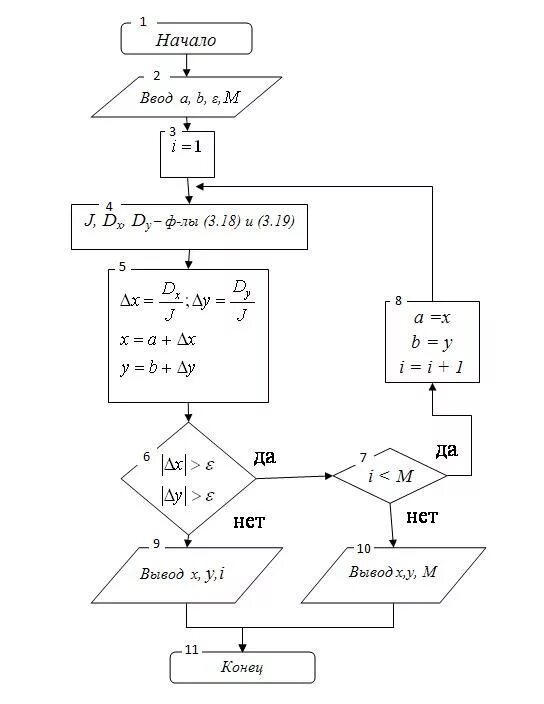 1
Начало

2
Ввод $a, b, \varepsilon, M$

3
$i = 1$

4
$J, D_x, D_y$ – ф-лы (3.18) и (3.19)

5
$\Delta x = \frac{D_x}{J}; \Delta y = \frac{D_y}{J}$
$x = a + \Delta x$
$y = b + \Delta y$

6
$|\Delta x| > \varepsilon$
$|\Delta y| > \varepsilon$

да

нет

7
$i < M$

да

нет

8
$a = x$
$b = y$
$i = i + 1$

9
Вывод $x, y, i$

10
Вывод $x, y, M$

11
Конец